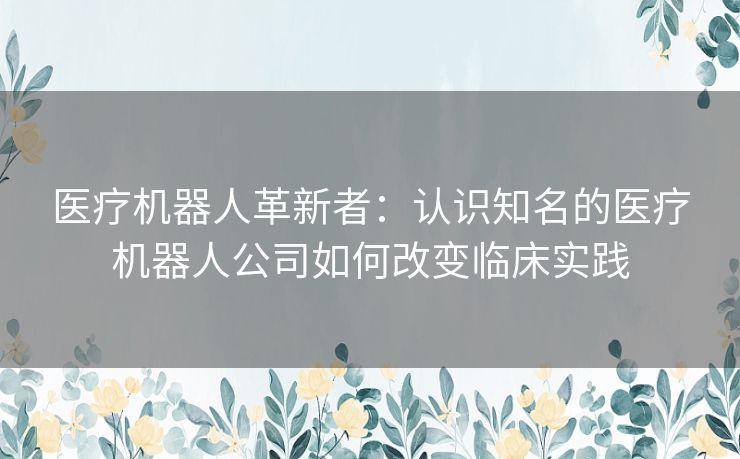 医疗机器人革新者：认识知名的医疗机器人公司如何改变临床实践